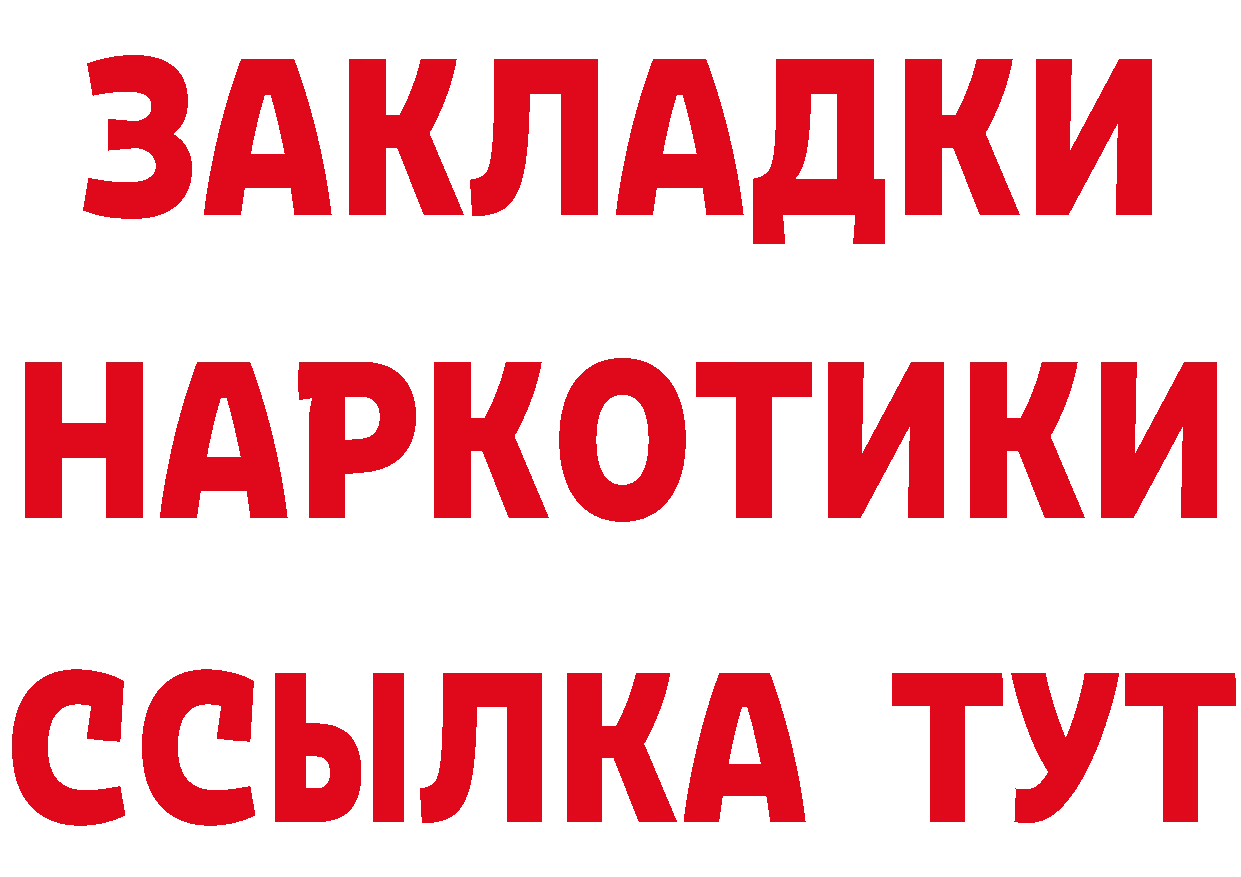 ЗАКЛАДКИ НАРКОТИКИ ССЫЛКА ТУТ